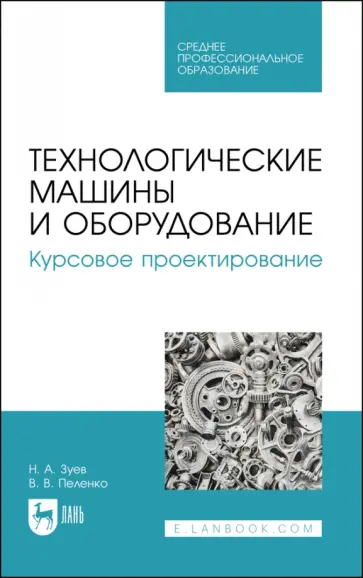 СРЕДНЕЕ ПРОФЕССИОНАЛЬНОЕ ОБРАЗОВАНИЕ

ТЕХНОЛОГИЧЕСКИЕ МАШИНЫ И ОБОРУДОВАНИЕ

Курсовое проектирование

Н. А. Зуев
В. В. Пеленко

ЛАНЬ

E.LANBOOK.COM